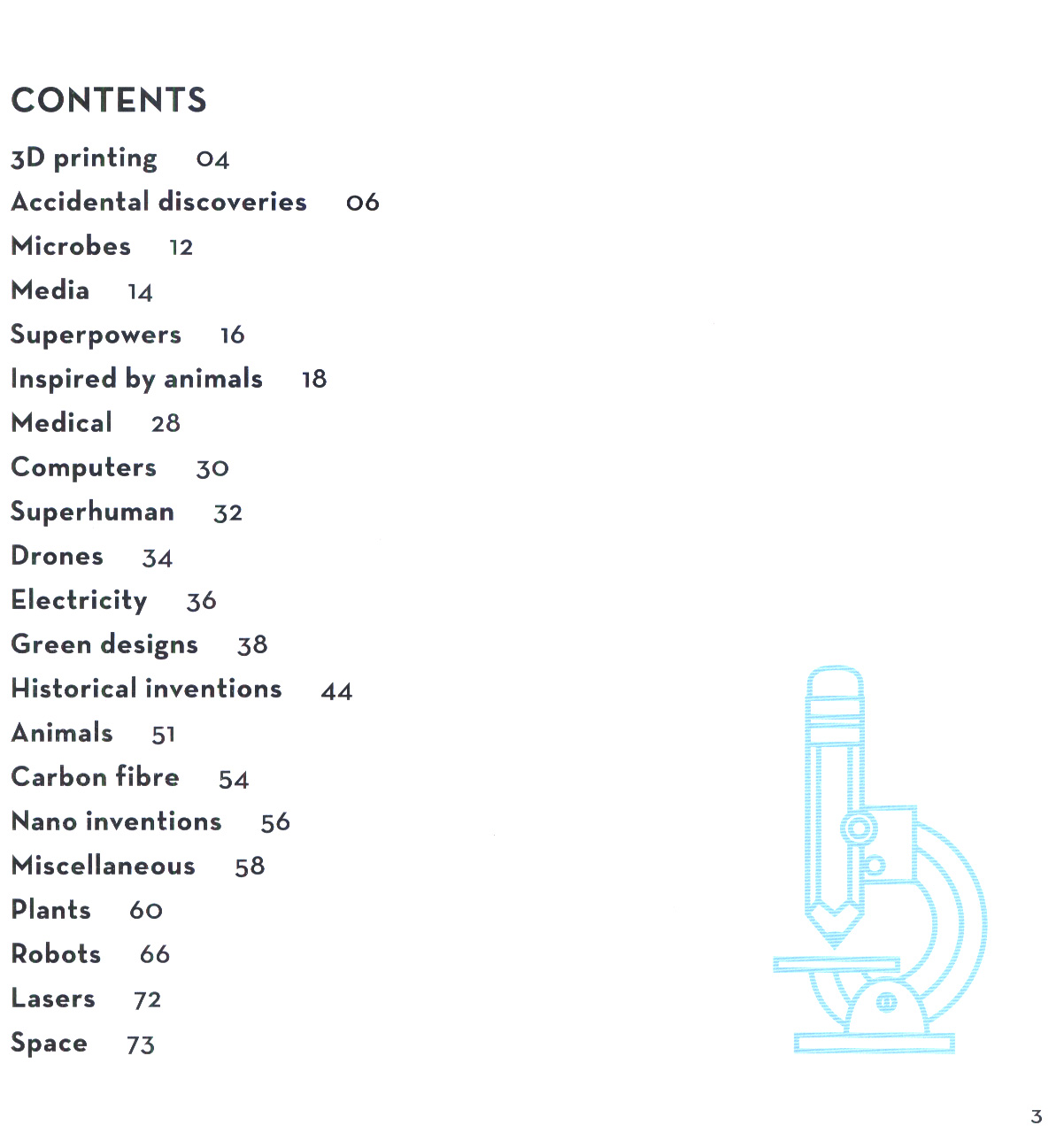 CONTENTS

3D printing 04
Accidental discoveries 06
Microbes 12
Media 14
Superpowers 16
Inspired by animals 18
Medical 28
Computers 30
Superhuman 32
Drones 34
Electricity 36
Green designs 38
Historical inventions 44
Animals 51
Carbon fibre 54
Nano inventions 56
Miscellaneous 58
Plants 60
Robots 66
Lasers 72
Space 73

3